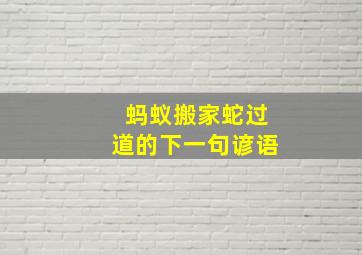 蚂蚁搬家蛇过道的下一句谚语